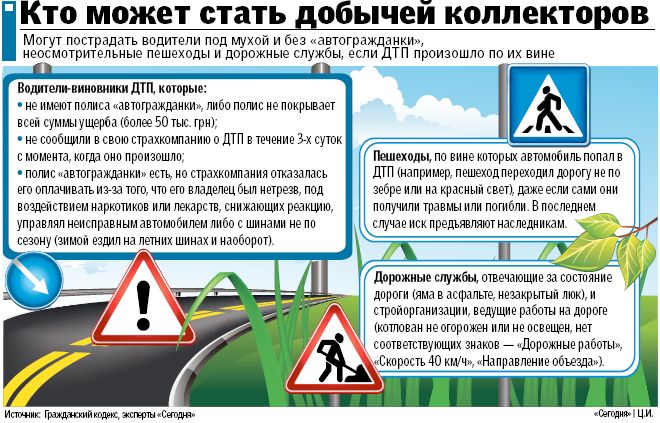 Кто может стать добычей коллекторов

Могут пострадать водители под мухой и без «автогражданки», неосмотрительные пешеходы и дорожные службы, если ДТП произошло по их вине

Водители-виновники ДТП, которые:
• не имеют полиса «автогражданки», либо полис не покрывает всей суммы ущерба (более 50 тыс. грн);
• не сообщили в свою страхкомпанию о ДТП в течение 3-х суток с момента, когда оно произошло;
• полис «автогражданки» есть, но страхкомпания отказалась его оплачивать из-за того, что его владелец был нетрезв, под воздействием наркотиков или лекарств, снижающих реакцию, управлял неисправным автомобилем либо с шинами не по сезону (зимой ездил на летних шинах и наоборот).

Пешеходы, по вине которых автомобиль попал в ДТП (например, пешеход переходил дорогу не по зебре или на красный свет), даже если сами они получили травмы или погибли. В последнем случае иск предъявляют наследникам.

Дорожные службы, отвечающие за состояние дороги (яма в асфальте, незакрытый люк), и стройорганизации, ведущие работы на дороге (котлован не огорожен или не освещен, нет соответствующих знаков — «Дорожные работы», «Скорость 40 км/ч», «Направление объезда»).

Источник: Гражданский кодекс, эксперты «Сегодня»

«Сегодня» | Ц.И.